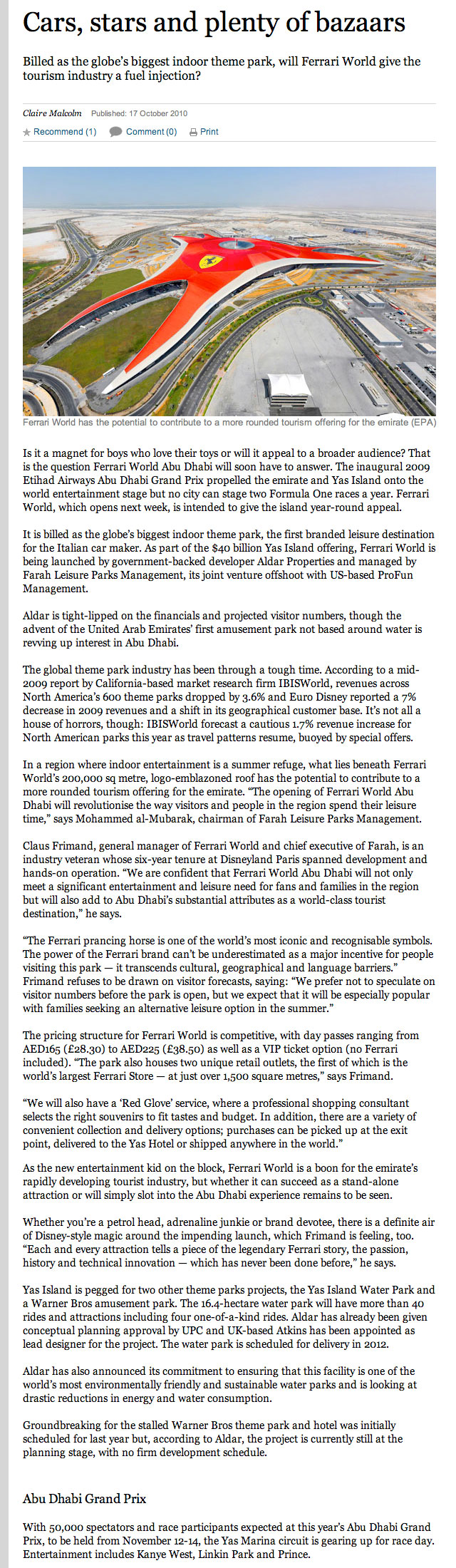 Cars, stars and plenty of bazaars

Billed as the globe's biggest indoor theme park, will Ferrari World give the tourism industry a fuel injection?

Claire Malcolm Published: 17 October 2010

Recommend (1) Comment (0) Print

Ferrari World has the potential to contribute to a more rounded tourism offering for the emirate (EPA)

Is it a magnet for boys who love their toys or will it appeal to a broader audience? That is the question Ferrari World Abu Dhabi will soon have to answer. The inaugural 2009 Etihad Airways Abu Dhabi Grand Prix propelled the emirate and Yas Island onto the world entertainment stage but no city can stage two Formula One races a year. Ferrari World, which opens next week, is intended to give the island year-round appeal.

It is billed as the globe's biggest indoor theme park, the first branded leisure destination for the Italian car maker. As part of the $40 billion Yas Island offering, Ferrari World is being launched by government-backed developer Aldar Properties and managed by Farah Leisure Parks Management, its joint venture offshoot with US-based ProFun Management.

Aldar is tight-lipped on the financials and projected visitor numbers, though the advent of the United Arab Emirates' first amusement park not based around water is revving up interest in Abu Dhabi.

The global theme park industry has been through a tough time. According to a mid-2009 report by California-based market research firm IBISWorld, revenues across North America's 600 theme parks dropped by 3.6% and Euro Disney reported a 7% decrease in 2009 revenues and a shift in its geographical customer base. It's not all a house of horrors, though: IBISWorld forecast a cautious 1.7% revenue increase for North American parks this year as travel patterns resume, buoyed by special offers.

In a region where indoor entertainment is a summer refuge, what lies beneath Ferrari World's 200,000 sq metre, logo-emblazoned roof has the potential to contribute to a more rounded tourism offering for the emirate. "The opening of Ferrari World Abu Dhabi will revolutionise the way visitors and people in the region spend their leisure time," says Mohammed al-Mubarak, chairman of Farah Leisure Parks Management.

Claus Frimand, general manager of Ferrari World and chief executive of Farah, is an industry veteran whose six-year tenure at Disneyland Paris spanned development and hands-on operation. "We are confident that Ferrari World Abu Dhabi will not only meet a significant entertainment and leisure need for fans and families in the region but will also add to Abu Dhabi's substantial attributes as a world-class tourist destination," he says.

"The Ferrari prancing horse is one of the world's most iconic and recognisable symbols. The power of the Ferrari brand can't be underestimated as a major incentive for people visiting this park — it transcends cultural, geographical and language barriers." Frimand refuses to be drawn on visitor forecasts, saying: "We prefer not to speculate on visitor numbers before the park is open, but we expect that it will be especially popular with families seeking an alternative leisure option in the summer."

The pricing structure for Ferrari World is competitive, with day passes ranging from AED165 (£28.30) to AED225 (£38.50) as well as a VIP ticket option (no Ferrari included). "The park also houses two unique retail outlets, the first of which is the world's largest Ferrari Store — at just over 1,500 square metres," says Frimand.

"We will also have a 'Red Glove' service, where a professional shopping consultant selects the right souvenirs to fit tastes and budget. In addition, there are a variety of convenient collection and delivery options; purchases can be picked up at the exit point, delivered to the Yas Hotel or shipped anywhere in the world."

As the new entertainment kid on the block, Ferrari World is a boon for the emirate's rapidly developing tourist industry, but whether it can succeed as a stand-alone attraction or will simply slot into the Abu Dhabi experience remains to be seen.

Whether you're a petrol head, adrenaline junkie or brand devotee, there is a definite air of Disney-style magic around the impending launch, which Frimand is feeling, too. "Each and every attraction tells a piece of the legendary Ferrari story, the passion, history and technical innovation — which has never been done before," he says.

Yas Island is pegged for two other theme parks projects, the Yas Island Water Park and a Warner Bros amusement park. The 16.4-hectare water park will have more than 40 rides and attractions including four one-of-a-kind rides. Aldar has already been given conceptual planning approval by UPC and UK-based Atkins has been appointed as lead designer for the project. The water park is scheduled for delivery in 2012.

Aldar has also announced its commitment to ensuring that this facility is one of the world's most environmentally friendly and sustainable water parks and is looking at drastic reductions in energy and water consumption.

Groundbreaking for the stalled Warner Bros theme park and hotel was initially scheduled for last year but, according to Aldar, the project is currently still at the planning stage, with no firm development schedule.

Abu Dhabi Grand Prix

With 50,000 spectators and race participants expected at this year's Abu Dhabi Grand Prix, to be held from November 12-14, the Yas Marina circuit is gearing up for race day. Entertainment includes Kanye West, Linkin Park and Prince.